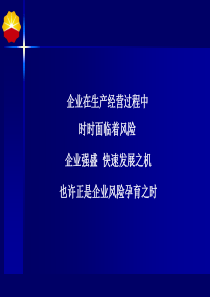 企业在生产经营过程中

时时面临着风险

企业强盛 快速发展之机

也许正是企业风险孕育之时